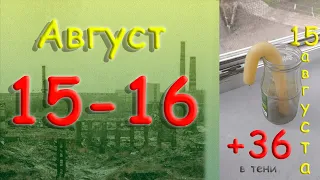 Август

15-16

15
августа

+36
в тени